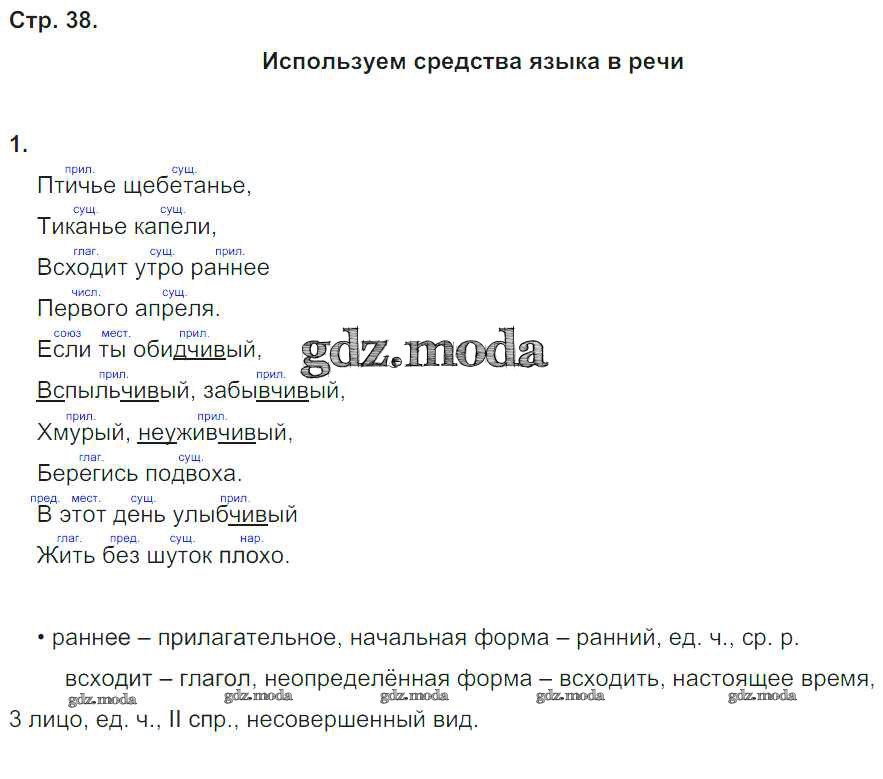 Стр. 38.

Используем средства языка в речи

1.

прил. сущ.
Птичье щебетанье,
сущ. сущ.
Тиканье капели,
глаг. сущ. прил.
Всходит утро раннее
числ. сущ.
Первого апреля.
союз мест. прил.
Если ты обидчивый,
прил. прил.
Вспыльчивый, забывчивый,
прил. прил.
Хмурый, неуживчивый,
глаг. сущ.
Берегись подвоха.
пред. мест. сущ. прил.
В этот день улыбчивый
глаг. пред. сущ. нар.
Жить без шуток плохо.

gdz.moda

• раннее – прилагательное, начальная форма – ранний, ед. ч., ср. р.

всходит – глагол, неопределённая форма – всходить, настоящее время, 3 лицо, ед. ч., II спр., несовершенный вид.

gdz.moda gdz.moda gdz.moda gdz.moda gdz.moda